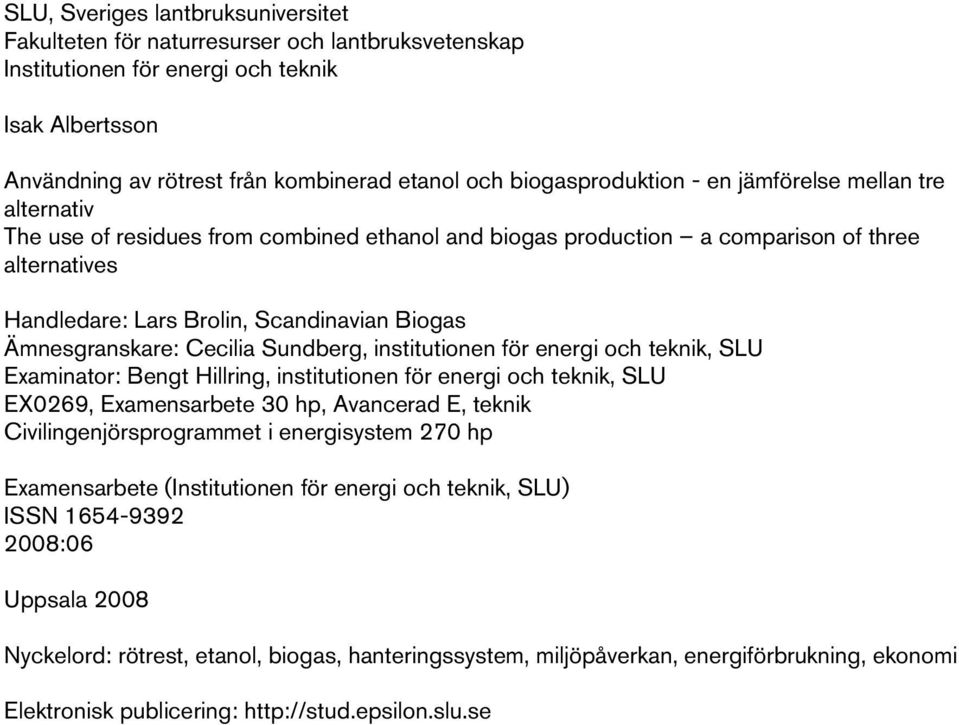 SLU, Sveriges lantbruksuniversitet
Fakulteten för naturresurser och lantbruksvetenskap
Institutionen för energi och teknik

Isak Albertsson

Användning av rötrest från kombinerad etanol och biogasproduktion - en jämförelse mellan tre alternativ
The use of residues from combined ethanol and biogas production – a comparison of three alternatives

Handledare: Lars Brolin, Scandinavian Biogas
Ämnesgranskare: Cecilia Sundberg, institutionen för energi och teknik, SLU
Examinator: Bengt Hillring, institutionen för energi och teknik, SLU
EX0269, Examensarbete 30 hp, Avancerad E, teknik
Civilingenjörsprogrammet i energisystem 270 hp

Examensarbete (Institutionen för energi och teknik, SLU)
ISSN 1654-9392
2008:06

Uppsala 2008

Nyckelord: rötrest, etanol, biogas, hanteringssystem, miljöpåverkan, energiförbrukning, ekonomi

Elektronisk publicering: http://stud.epsilon.slu.se